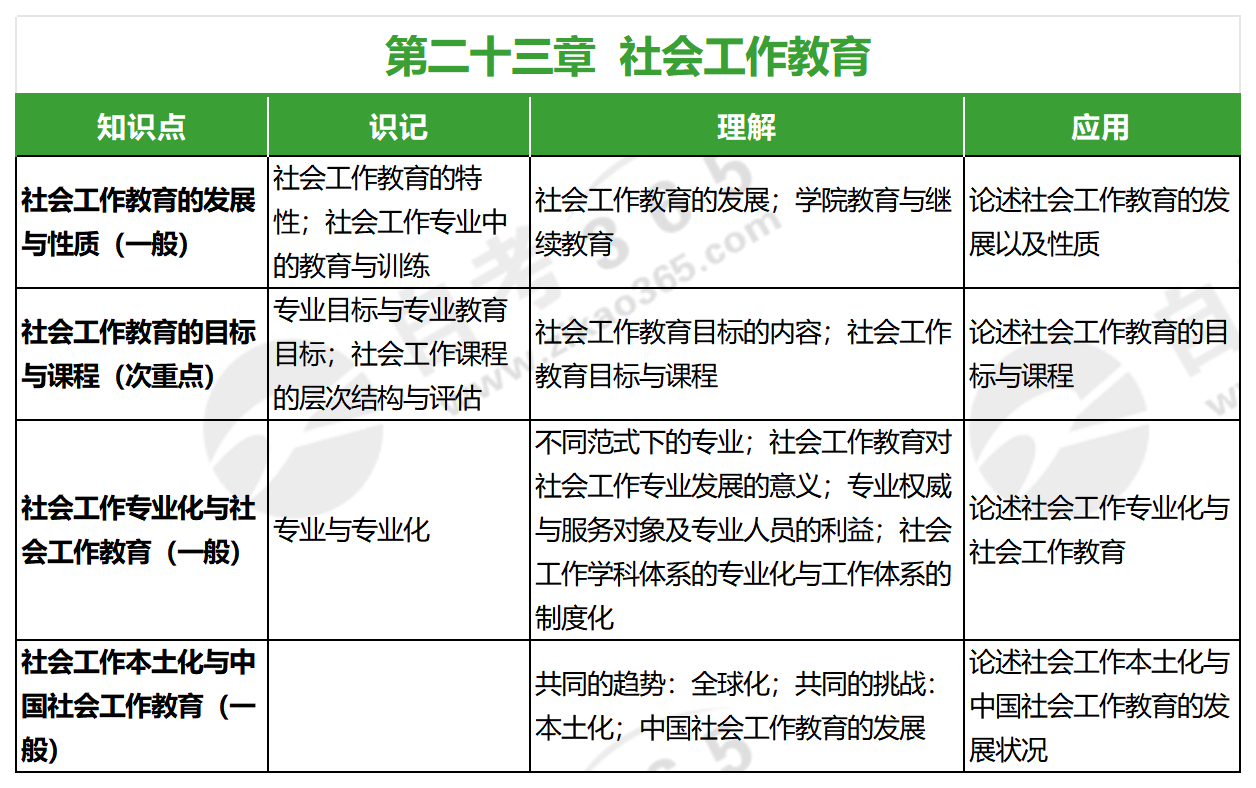 第二十三章 社会工作教育

| 知识点 | 识记 | 理解 | 应用 |
|---|---|---|---|
| 社会工作教育的发展与性质（一般） | 社会工作教育的特性；社会工作专业中的教育与训练 | 社会工作教育的发展；学院教育与继续教育 | 论述社会工作教育的发展以及性质 |
| 社会工作教育的目标与课程（次重点） | 专业目标与专业教育目标；社会工作课程的层次结构与评估 | 社会工作教育目标的内容；社会工作教育目标与课程 | 论述社会工作教育的目标与课程 |
| 社会工作专业化与社会工作教育（一般） | 专业与专业化 | 不同范式下的专业；社会工作教育对社会工作专业发展的意义；专业权威与服务对象及专业人员的利益；社会工作学科体系的专业化与工作体系的制度化 | 论述社会工作专业化与社会工作教育 |
| 社会工作本土化与中国社会工作教育（一般） | | 共同的趋势：全球化；共同的挑战：本土化；中国社会工作教育的发展 | 论述社会工作本土化与中国社会工作教育的发展状况 |